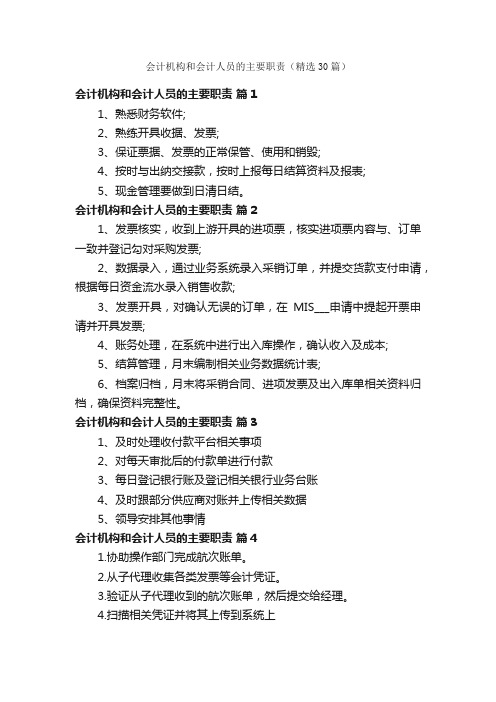 会计机构和会计人员的主要职责（精选30篇）

会计机构和会计人员的主要职责 篇1

1、熟悉财务软件;

2、熟练开具收据、发票;

3、保证票据、发票的正常保管、使用和销毁;

4、按时与出纳交接款，按时上报每日结算资料及报表;

5、现金管理要做到日清日结。

会计机构和会计人员的主要职责 篇2

1、发票核实，收到上游开具的进项票，核实进项票内容与、订单一致并登记勾对采购发票;

2、数据录入，通过业务系统录入采销订单，并提交货款支付申请，根据每日资金流水录入销售收款;

3、发票开具，对确认无误的订单，在 MIS___申请中提起开票申请并开具发票;

4、账务处理，在系统中进行出入库操作，确认收入及成本;

5、结算管理，月末编制相关业务数据统计表;

6、档案归档，月末将采销合同、进项发票及出入库单相关资料归档，确保资料完整性。

会计机构和会计人员的主要职责 篇3

1、及时处理收付款平台相关事项

2、对每天审批后的付款单进行付款

3、每日登记银行账及登记相关银行业务台账

4、及时跟部分供应商对账并上传相关数据

5、领导安排其他事情

会计机构和会计人员的主要职责 篇4

1.协助操作部门完成航次账单。

2.从子代理收集各类发票等会计凭证。

3.验证从子代理收到的航次账单，然后提交给经理。

4.扫描相关凭证并将其上传到系统上